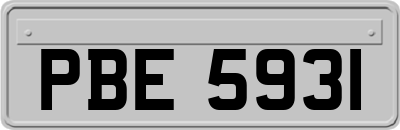 PBE 5931